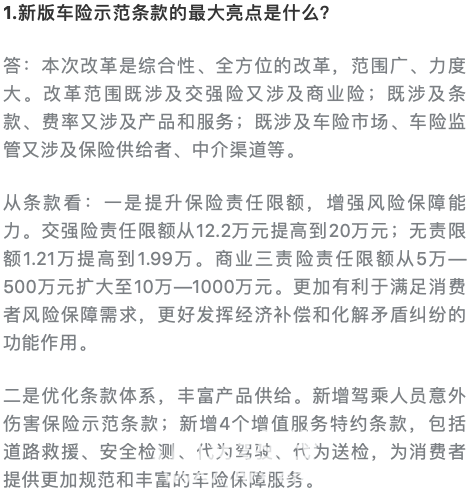 1.新版车险示范条款的最大亮点是什么?

答：本次改革是综合性、全方位的改革，范围广、力度大。改革范围既涉及交强险又涉及商业险；既涉及条款、费率又涉及产品和服务；既涉及车险市场、车险监管又涉及保险供给者、中介渠道等。

从条款看：一是提升保险责任限额，增强风险保障能力。交强险责任限额从12.2万元提高到20万元；无责限额1.21万提高到1.99万。商业三责险责任限额从5万—500万元扩大至10万—1000万元。更加有利于满足消费者风险保障需求，更好发挥经济补偿和化解矛盾纠纷的功能作用。

二是优化条款体系，丰富产品供给。新增驾乘人员意外伤害保险示范条款；新增4个增值服务特约条款，包括道路救援、安全检测、代为驾驶、代为送检，为消费者提供更加规范和丰富的车险保障服务。